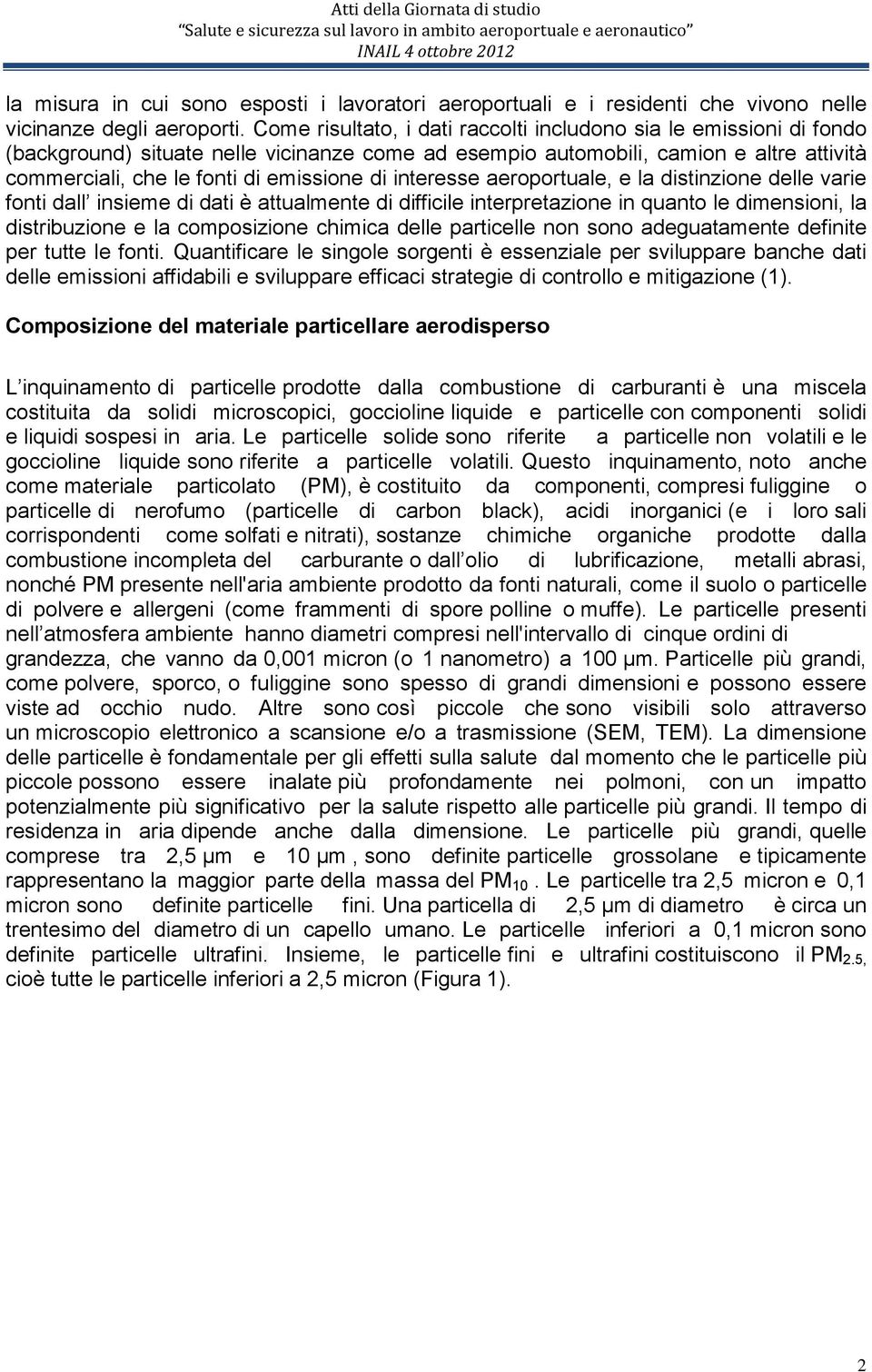 Atti della Giornata di studio
"Salute e sicurezza sul lavoro in ambito aeroportuale e aeronautico"
INAIL 4 ottobre 2012

la misura in cui sono esposti i lavoratori aeroportuali e i residenti che vivono nelle vicinanze degli aeroporti. Come risultato, i dati raccolti includono sia le emissioni di fondo (background) situate nelle vicinanze come ad esempio automobili, camion e altre attività commerciali, che le fonti di emissione di interesse aeroportuale, e la distinzione delle varie fonti dall' insieme di dati è attualmente di difficile interpretazione in quanto le dimensioni, la distribuzione e la composizione chimica delle particelle non sono adeguatamente definite per tutte le fonti. Quantificare le singole sorgenti è essenziale per sviluppare banche dati delle emissioni affidabili e sviluppare efficaci strategie di controllo e mitigazione (1).

Composizione del materiale particellare aerodisperso

L'inquinamento di particelle prodotte dalla combustione di carburanti è una miscela costituita da solidi microscopici, goccioline liquide e particelle con componenti solidi e liquidi sospesi in aria. Le particelle solide sono riferite a particelle non volatili e le goccioline liquide sono riferite a particelle volatili. Questo inquinamento, noto anche come materiale particolato (PM), è costituito da componenti, compresi fuliggine o particelle di nerofumo (particelle di carbon black), acidi inorganici (e i loro sali corrispondenti come solfati e nitrati), sostanze chimiche organiche prodotte dalla combustione incompleta del carburante o dall'olio di lubrificazione, metalli abrasi, nonché PM presente nell'aria ambiente prodotto da fonti naturali, come il suolo o particelle di polvere e allergeni (come frammenti di spore polline o muffe). Le particelle presenti nell'atmosfera ambiente hanno diametri compresi nell'intervallo di cinque ordini di grandezza, che vanno da 0,001 micron (o 1 nanometro) a 100 μm. Particelle più grandi, come polvere, sporco, o fuliggine sono spesso di grandi dimensioni e possono essere viste ad occhio nudo. Altre sono così piccole che sono visibili solo attraverso un microscopio elettronico a scansione e/o a trasmissione (SEM, TEM). La dimensione delle particelle è fondamentale per gli effetti sulla salute dal momento che le particelle più piccole possono essere inalate più profondamente nei polmoni, con un impatto potenzialmente più significativo per la salute rispetto alle particelle più grandi. Il tempo di residenza in aria dipende anche dalla dimensione. Le particelle più grandi, quelle comprese tra 2,5 μm e 10 μm , sono definite particelle grossolane e tipicamente rappresentano la maggior parte della massa del $PM_{10}$ . Le particelle tra 2,5 micron e 0,1 micron sono definite particelle fini. Una particella di 2,5 μm di diametro è circa un trentesimo del diametro di un capello umano. Le particelle inferiori a 0,1 micron sono definite particelle ultrafini. Insieme, le particelle fini e ultrafini costituiscono il $PM_{2.5}$, cioè tutte le particelle inferiori a 2,5 micron (Figura 1).

2